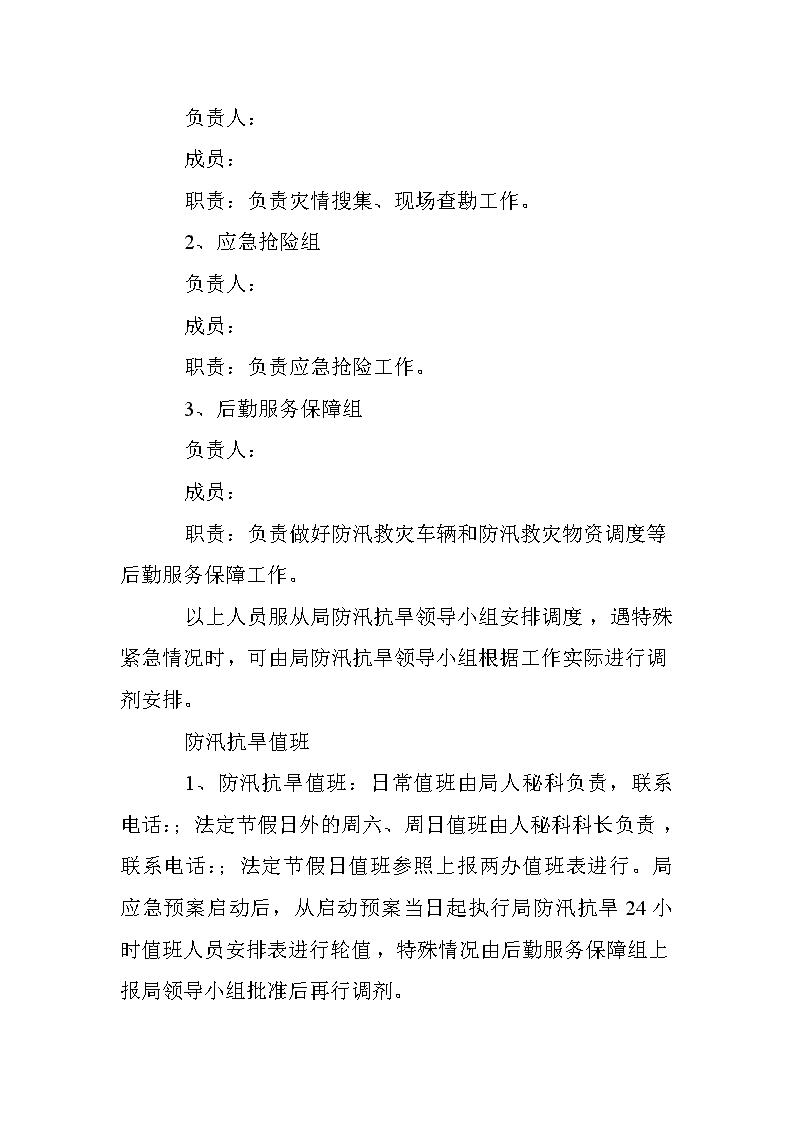 负责人：

成员：

职责：负责灾情搜集、现场查勘工作。

2、应急抢险组

负责人：

成员：

职责：负责应急抢险工作。

3、后勤服务保障组

负责人：

成员：

职责：负责做好防汛救灾车辆和防汛救灾物资调度等后勤服务保障工作。

以上人员服从局防汛抗旱领导小组安排调度，遇特殊紧急情况时，可由局防汛抗旱领导小组根据工作实际进行调剂安排。

防汛抗旱值班

1、防汛抗旱值班：日常值班由局人秘科负责，联系电话：；法定节假日外的周六、周日值班由人秘科科长负责，联系电话：；法定节假日值班参照上报两办值班表进行。局应急预案启动后，从启动预案当日起执行局防汛抗旱 24 小时值班人员安排表进行轮值，特殊情况由后勤服务保障组上报局领导小组批准后再行调剂。